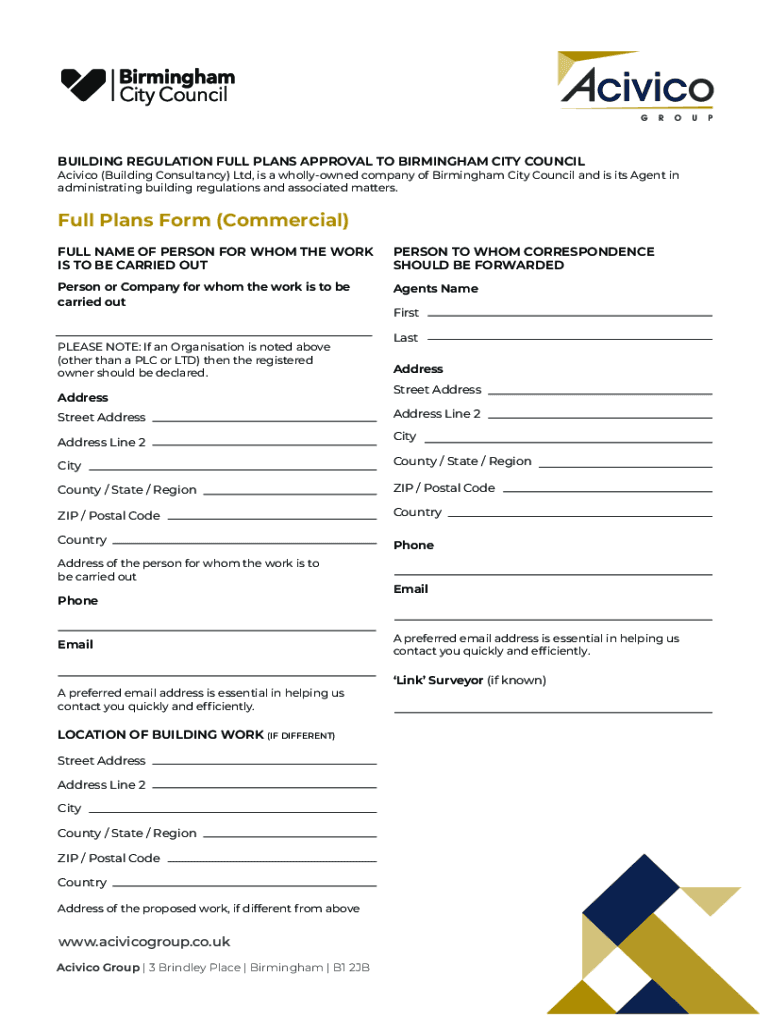 Birmingham City Council

Acivico GROUP

BUILDING REGULATION FULL PLANS APPROVAL TO BIRMINGHAM CITY COUNCIL
Acivico (Building Consultancy) Ltd, is a wholly-owned company of Birmingham City Council and is its Agent in administrating building regulations and associated matters.

Full Plans Form (Commercial)

FULL NAME OF PERSON FOR WHOM THE WORK IS TO BE CARRIED OUT

Person or Company for whom the work is to be carried out

PLEASE NOTE: If an Organisation is noted above (other than a PLC or LTD) then the registered owner should be declared.

Address
Street Address
Address Line 2
City
County / State / Region
ZIP / Postal Code
Country
Address of the person for whom the work is to be carried out

Phone

Email

A preferred email address is essential in helping us contact you quickly and efficiently.

LOCATION OF BUILDING WORK (IF DIFFERENT)
Street Address
Address Line 2
City
County / State / Region
ZIP / Postal Code
Country
Address of the proposed work, if different from above

PERSON TO WHOM CORRESPONDENCE SHOULD BE FORWARDED

Agents Name
First
Last

Address
Street Address
Address Line 2
City
County / State / Region
ZIP / Postal Code
Country

Phone

Email

A preferred email address is essential in helping us contact you quickly and efficiently.

'Link' Surveyor (if known)

www.acivicogroup.co.uk
Acivico Group | 3 Brindley Place | Birmingham | B1 2JB